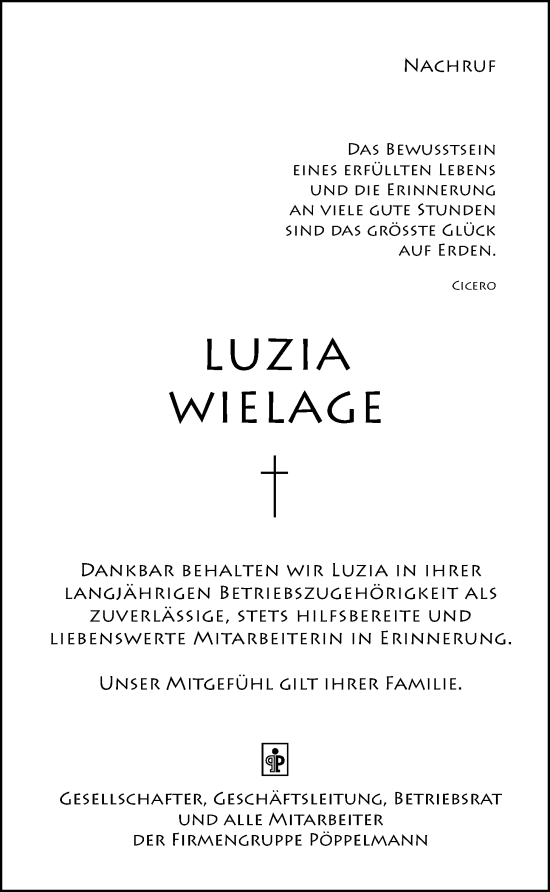 Nachruf

Das Bewusstsein eines erfüllten Lebens und die Erinnerung an viele gute Stunden sind das grösste Glück auf Erden.

Cicero

LUZIA WIELAGE

Dankbar behalten wir Luzia in ihrer langjährigen Betriebszugehörigkeit als zuverlässige, stets hilfsbereite und liebenswerte Mitarbeiterin in Erinnerung.

Unser Mitgefühl gilt ihrer Familie.

Gesellschafter, Geschäftsleitung, Betriebsrat und alle Mitarbeiter der Firmengruppe Pöppelmann